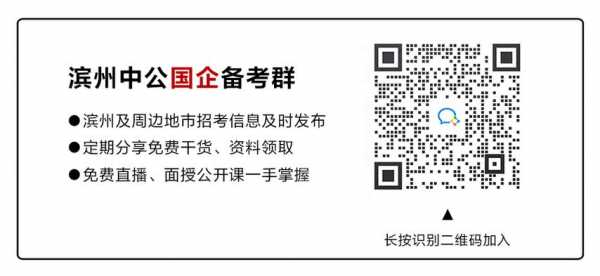 滨州中公国企备考群

●滨州及周边地市招考信息及时发布

●定期分享免费干货、资料领取

●免费直播、面授公开课一手掌握

▲
长按识别二维码加入